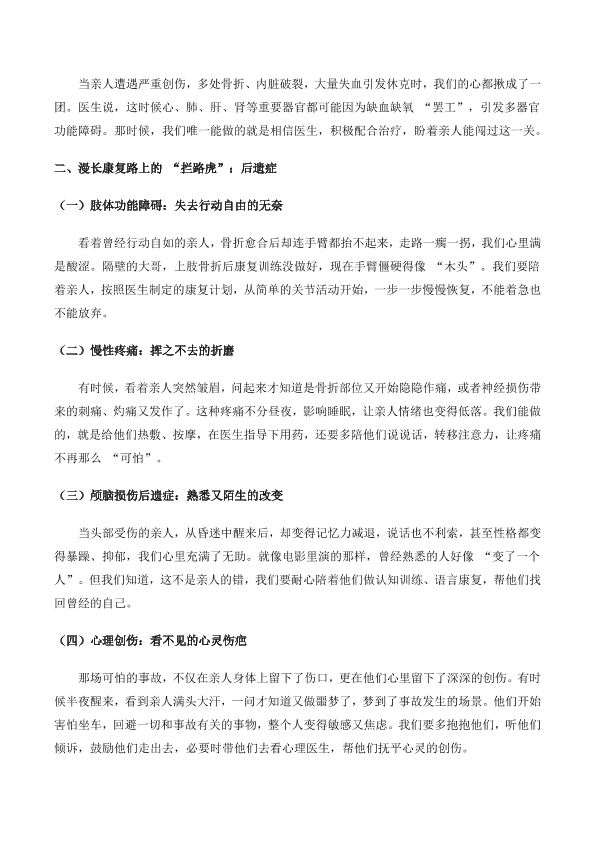 当亲人遭遇严重创伤，多处骨折、内脏破裂，大量失血引发休克时，我们的心都揪成了一团。医生说，这时候心、肺、肝、肾等重要器官都可能因为缺血缺氧 “罢工”，引发多器官功能障碍。那时候，我们唯一能做的就是相信医生，积极配合治疗，盼着亲人能闯过这一关。

二、漫长康复路上的 “拦路虎”：后遗症

（一）肢体功能障碍：失去行动自由的无奈

看着曾经行动自如的亲人，骨折愈合后却连手臂都抬不起来，走路一瘸一拐，我们心里满是酸涩。隔壁的大哥，上肢骨折后康复训练没做好，现在手臂僵硬得像 “木头”。我们要陪着亲人，按照医生制定的康复计划，从简单的关节活动开始，一步一步慢慢恢复，不能着急也不能放弃。

（二）慢性疼痛：挥之不去的折磨

有时候，看着亲人突然皱眉，问起来才知道是骨折部位又开始隐隐作痛，或者神经损伤带来的刺痛、灼痛又发作了。这种疼痛不分昼夜，影响睡眠，让亲人情绪也变得低落。我们能做的，就是给他们热敷、按摩，在医生指导下用药，还要多陪他们说说话，转移注意力，让疼痛不再那么 “可怕”。

（三）颅脑损伤后遗症：熟悉又陌生的改变

当头部受伤的亲人，从昏迷中醒来后，却变得记忆力减退，说话也不利索，甚至性格都变得暴躁、抑郁，我们心里充满了无助。就像电影里演的那样，曾经熟悉的人好像 “变了一个人”。但我们知道，这不是亲人的错，我们要耐心陪着他们做认知训练、语言康复，帮他们找回曾经的自己。

（四）心理创伤：看不见的心灵伤疤

那场可怕的事故，不仅在亲人身体上留下了伤口，更在他们心里留下了深深的创伤。有时候半夜醒来，看到亲人满头大汗，一问才知道又做噩梦了，梦到了事故发生的场景。他们开始害怕坐车，回避一切和事故有关的事物，整个人变得敏感又焦虑。我们要多抱抱他们，听他们倾诉，鼓励他们走出去，必要时带他们去看心理医生，帮他们抚平心灵的创伤。